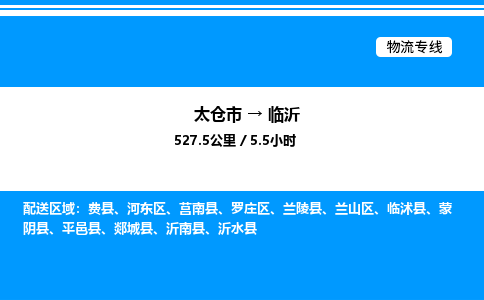 物流专线

太仓市 → 临沂
527.5公里 / 5.5小时

配送区域：费县、河东区、莒南县、罗庄区、兰陵县、兰山区、临沭县、蒙阴县、平邑县、郯城县、沂南县、沂水县